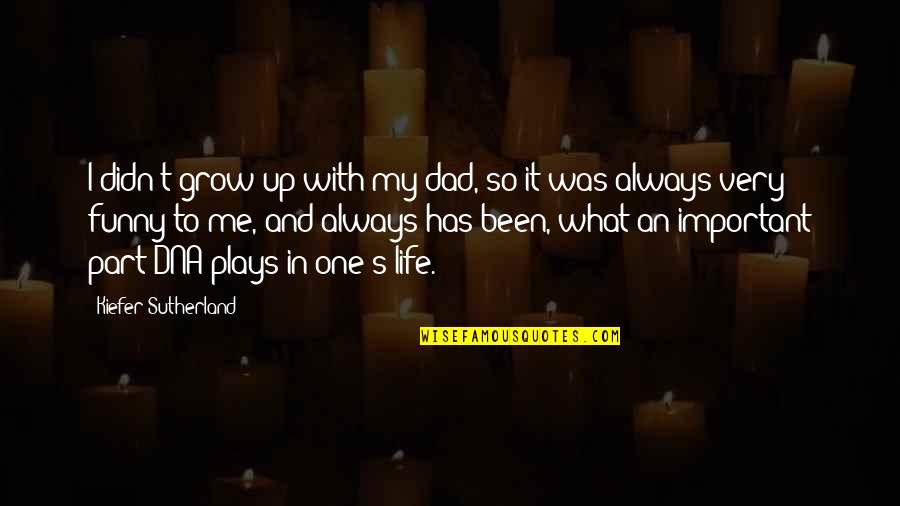 I didn't grow up with my dad, so it was always very funny to me, and always has been, what an important part DNA plays in one's life.

Kiefer Sutherland

WISEFAMOUSQUOTES.COM